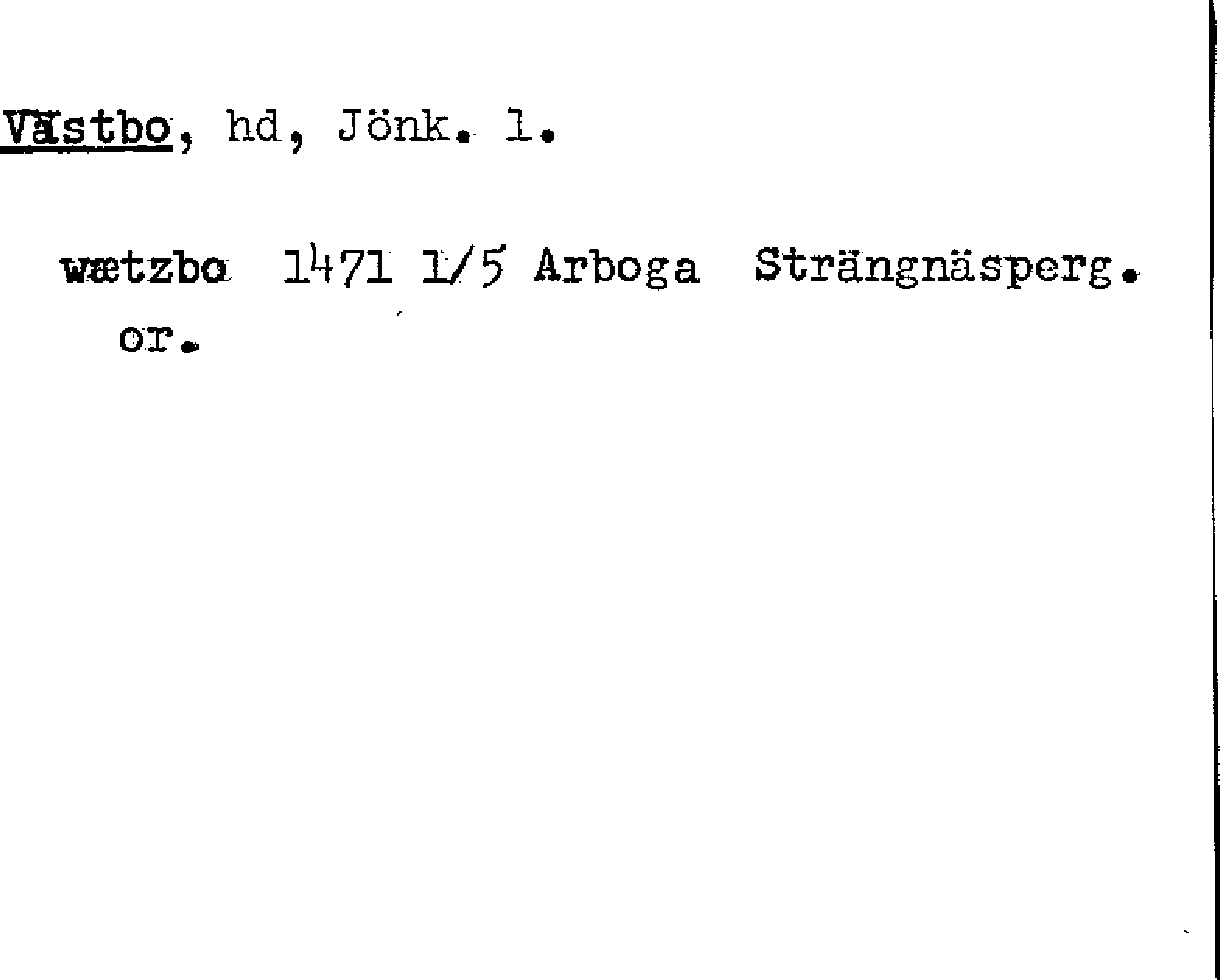 Västbo, hd, Jönk. l.

wætzbo 1471 1/5 Arboga Strängnäsperg. or.